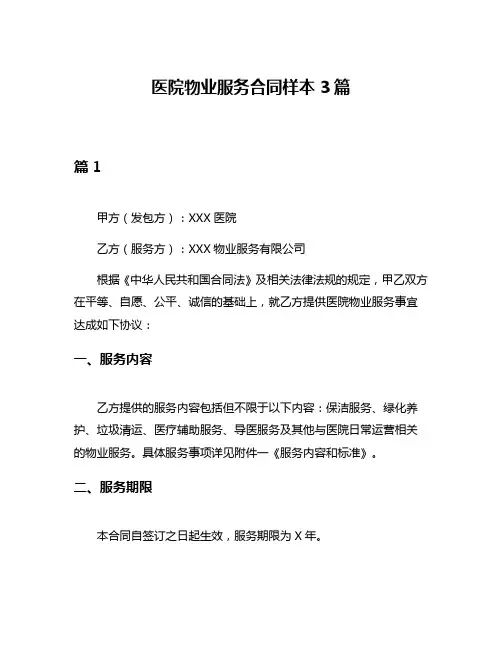 医院物业服务合同样本 3 篇

篇 1

甲方（发包方）：XXX 医院

乙方（服务方）：XXX 物业服务有限公司

根据《中华人民共和国合同法》及相关法律法规的规定，甲乙双方在平等、自愿、公平、诚信的基础上，就乙方提供医院物业服务事宜达成如下协议：

一、服务内容

乙方提供的服务内容包括但不限于以下内容：保洁服务、绿化养护、垃圾清运、医疗辅助服务、导医服务及其他与医院日常运营相关的物业服务。具体服务事项详见附件一《服务内容和标准》。

二、服务期限

本合同自签订之日起生效，服务期限为 X 年。